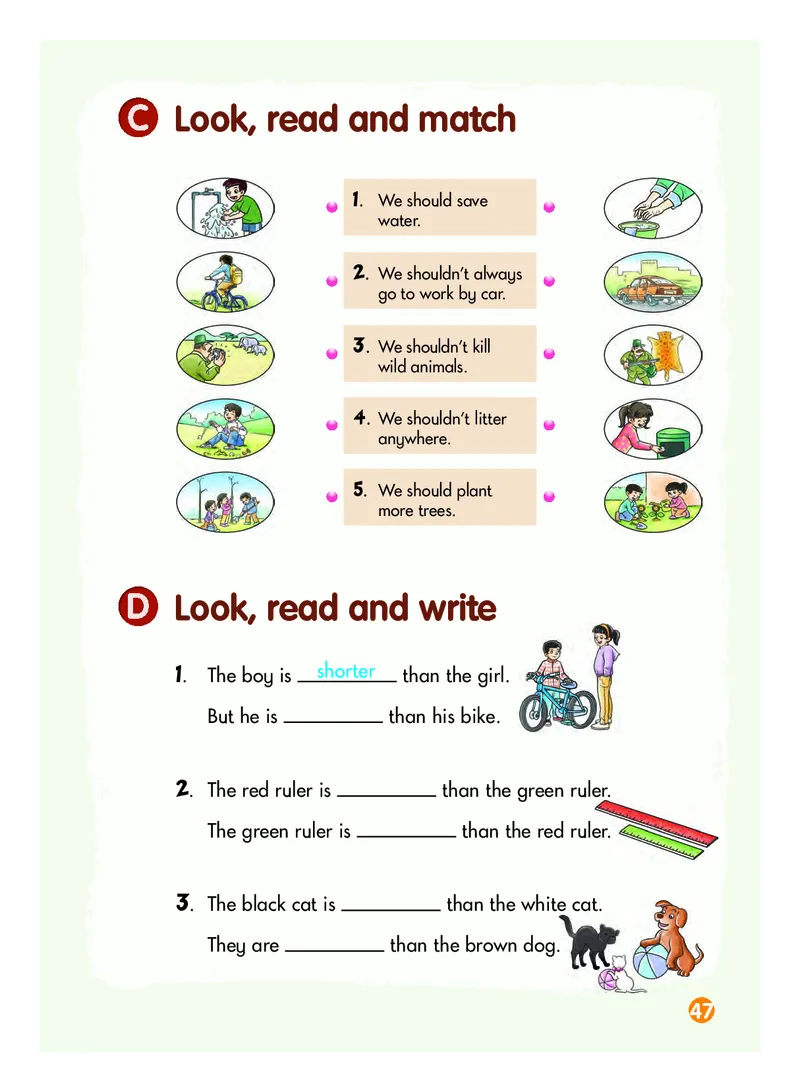 C Look, read and match

1. We should save water.

2. We shouldn't always go to work by car.

3. We shouldn't kill wild animals.

4. We shouldn't litter anywhere.

5. We should plant more trees.

D Look, read and write

1. The boy is shorter than the girl.
But he is __________ than his bike.

2. The red ruler is __________ than the green ruler.
The green ruler is __________ than the red ruler.

3. The black cat is __________ than the white cat.
They are __________ than the brown dog.

47